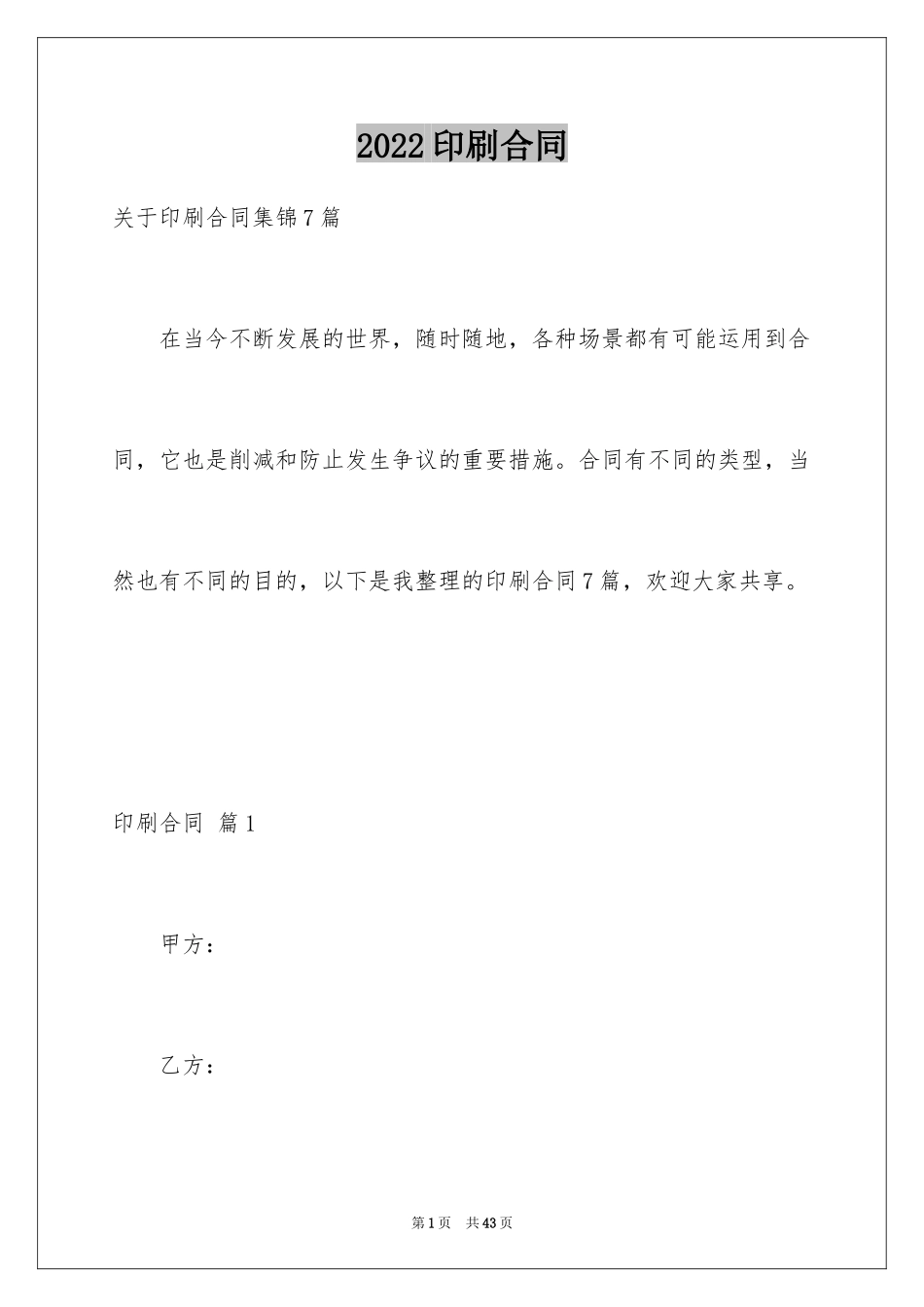 2022印刷合同

关于印刷合同集锦7篇

在当今不断发展的世界，随时随地，各种场景都有可能运用到合同，它也是削减和防止发生争议的重要措施。合同有不同的类型，当然也有不同的目的，以下是我整理的印刷合同7篇，欢迎大家共享。

印刷合同 篇1

甲方：

乙方：

第1页 共43页